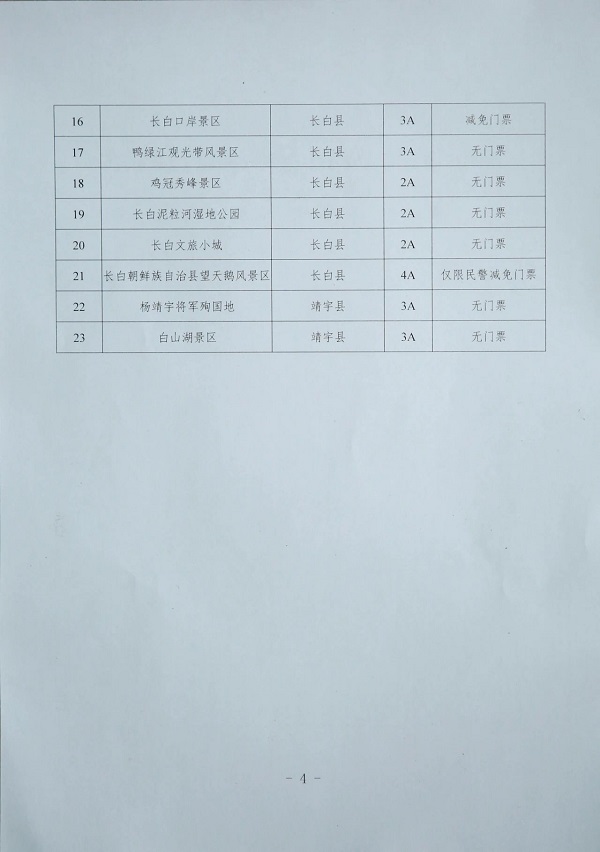 | 16 | 长白口岸景区 | 长白县 | 3A | 减免门票 |
|---|---|---|---|---|
| 17 | 鸭绿江观光带风景区 | 长白县 | 3A | 无门票 |
| 18 | 鸡冠秀峰景区 | 长白县 | 2A | 无门票 |
| 19 | 长白泥粒河湿地公园 | 长白县 | 2A | 无门票 |
| 20 | 长白文旅小城 | 长白县 | 2A | 无门票 |
| 21 | 长白朝鲜族自治县望天鹅风景区 | 长白县 | 4A | 仅限民警减免门票 |
| 22 | 杨靖宇将军殉国地 | 靖宇县 | 3A | 无门票 |
| 23 | 白山湖景区 | 靖宇县 | 3A | 无门票 |

- 4 -